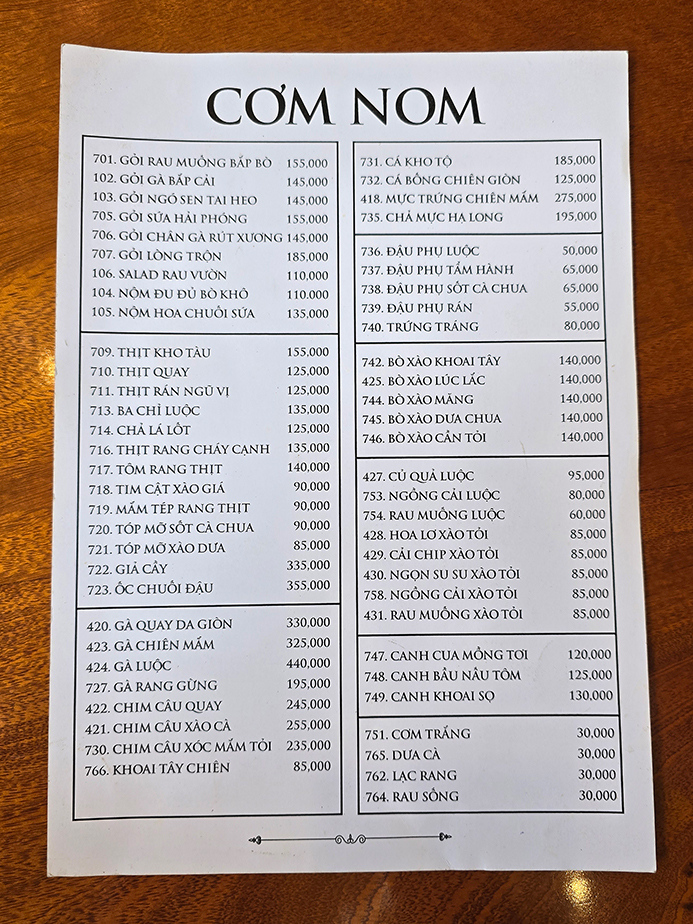 CƠM NOM

701. GỎI RAU MUỐNG BẮP BÒ 155,000
102. GỎI GÀ BẮP CẢI 145,000
103. GỎI NGÓ SEN TAI HEO 145,000
705. GỎI SỨA HẢI PHÒNG 155,000
706. GỎI CHÂN GÀ RÚT XƯƠNG 145,000
707. GỎI LÒNG TRỘN 185,000
106. SALAD RAU VƯỜN 110,000
104. NỘM ĐU ĐỦ BÒ KHÔ 110,000
105. NỘM HOA CHUỐI SỨA 135,000

709. THỊT KHO TÀU 155,000
710. THỊT QUAY 125,000
711. THỊT RÁN NGŨ VỊ 125,000
713. BA CHỈ LUỘC 135,000
714. CHẢ LÁ LỐT 125,000
716. THỊT RANG CHÁY CẠNH 135,000
717. TÔM RANG THỊT 140,000
718. TIM CẬT XÀO GIÁ 90,000
719. MẮM TÉP RANG THỊT 90,000
720. TÓP MỠ SỐT CÀ CHUA 90,000
721. TÓP MỠ XÀO DƯA 85,000
722. GIẢ CẦY 335,000
723. ỐC CHUỐI ĐẬU 355,000

420. GÀ QUAY DA GIÒN 330,000
423. GÀ CHIÊN MẮM 325,000
424. GÀ LUỘC 440,000
727. GÀ RANG GỪNG 195,000
422. CHIM CÂU QUAY 245,000
421. CHIM CÂU XÀO CÀ 255,000
730. CHIM CÂU XÓC MẮM TỎI 235,000
766. KHOAI TÂY CHIÊN 85,000

731. CÁ KHO TỘ 185,000
732. CÁ BỐNG CHIÊN GIÒN 125,000
418. MỰC TRỨNG CHIÊN MẮM 275,000
735. CHẢ MỰC HẠ LONG 195,000

736. ĐẬU PHỤ LUỘC 50,000
737. ĐẬU PHỤ TẨM HÀNH 65,000
738. ĐẬU PHỤ SỐT CÀ CHUA 65,000
739. ĐẬU PHỤ RÁN 55,000
740. TRỨNG TRÁNG 80,000

742. BÒ XÀO KHOAI TÂY 140,000
425. BÒ XÀO LÚC LẮC 140,000
744. BÒ XÀO MĂNG 140,000
745. BÒ XÀO DƯA CHUA 140,000
746. BÒ XÀO CẦN TỎI 140,000

427. CỦ QUẢ LUỘC 95,000
753. NGỒNG CẢI LUỘC 80,000
754. RAU MUỐNG LUỘC 60,000
428. HOA LƠ XÀO TỎI 85,000
429. CẢI CHIP XÀO TỎI 85,000
430. NGỌN SU SU XÀO TỎI 85,000
758. NGỒNG CẢI XÀO TỎI 85,000
431. RAU MUỐNG XÀO TỎI 85,000

747. CANH CUA MỒNG TƠI 120,000
748. CANH BẦU NẤU TÔM 125,000
749. CANH KHOAI SỌ 130,000

751. CƠM TRẮNG 30,000
765. DƯA CÀ 30,000
762. LẠC RANG 30,000
764. RAU SỐNG 30,000